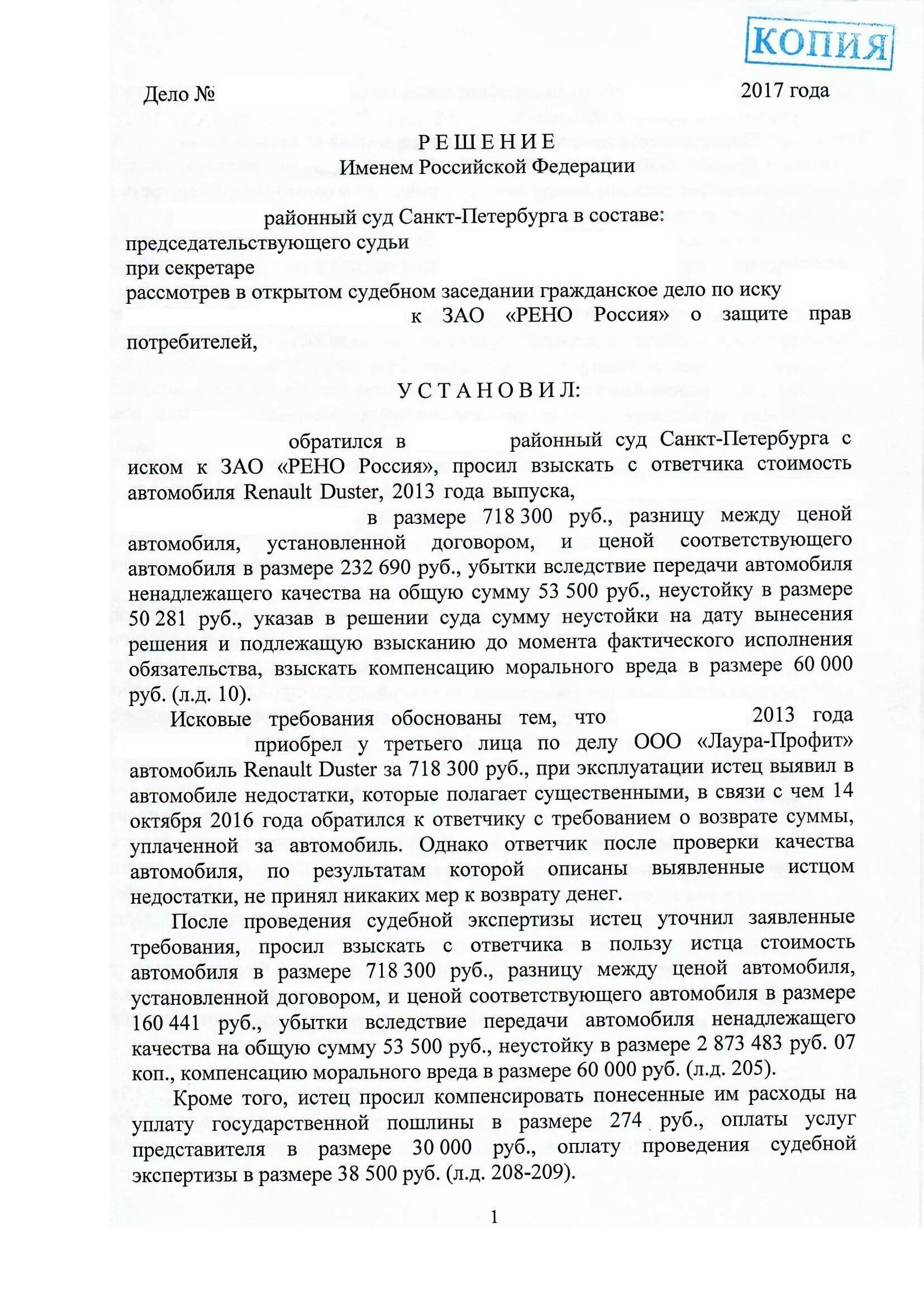 КОПИЯ

Дело №                                                                 2017 года

РЕШЕНИЕ
Именем Российской Федерации

районный суд Санкт-Петербурга в составе:
председательствующего судьи
при секретаре
рассмотрев в открытом судебном заседании гражданское дело по иску к ЗАО «РЕНО Россия» о защите прав потребителей,

УСТАНОВИЛ:

обратился в районный суд Санкт-Петербурга с иском к ЗАО «РЕНО Россия», просил взыскать с ответчика стоимость автомобиля Renault Duster, 2013 года выпуска, в размере 718 300 руб., разницу между ценой автомобиля, установленной договором, и ценой соответствующего автомобиля в размере 232 690 руб., убытки вследствие передачи автомобиля ненадлежащего качества на общую сумму 53 500 руб., неустойку в размере 50 281 руб., указав в решении суда сумму неустойки на дату вынесения решения и подлежащую взысканию до момента фактического исполнения обязательства, взыскать компенсацию морального вреда в размере 60 000 руб. (л.д. 10).

Исковые требования обоснованы тем, что 2013 года приобрел у третьего лица по делу ООО «Лаура-Профит» автомобиль Renault Duster за 718 300 руб., при эксплуатации истец выявил в автомобиле недостатки, которые полагает существенными, в связи с чем 14 октября 2016 года обратился к ответчику с требованием о возврате суммы, уплаченной за автомобиль. Однако ответчик после проверки качества автомобиля, по результатам которой описаны выявленные истцом недостатки, не принял никаких мер к возврату денег.

После проведения судебной экспертизы истец уточнил заявленные требования, просил взыскать с ответчика в пользу истца стоимость автомобиля в размере 718 300 руб., разницу между ценой автомобиля, установленной договором, и ценой соответствующего автомобиля в размере 160 441 руб., убытки вследствие передачи автомобиля ненадлежащего качества на общую сумму 53 500 руб., неустойку в размере 2 873 483 руб. 07 коп., компенсацию морального вреда в размере 60 000 руб. (л.д. 205).

Кроме того, истец просил компенсировать понесенные им расходы на уплату государственной пошлины в размере 274 руб., оплаты услуг представителя в размере 30 000 руб., оплату проведения судебной экспертизы в размере 38 500 руб. (л.д. 208-209).

1